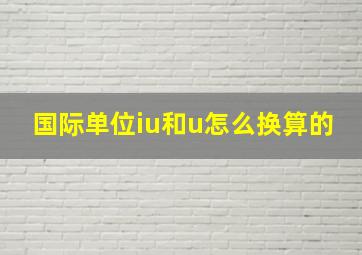 国际单位iu和u怎么换算的